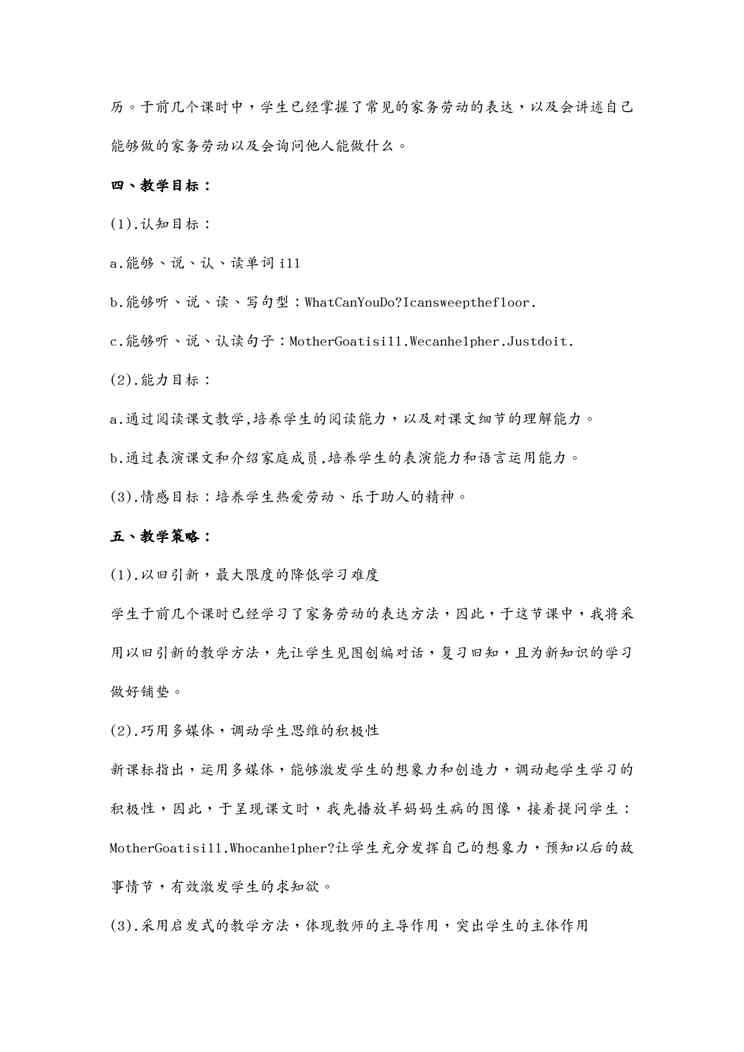 历。于前几个课时中，学生已经掌握了常见的家务劳动的表达，以及会讲述自己能够做的家务劳动以及会询问他人能做什么。

四、教学目标：

(1).认知目标：

a.能够、说、认、读单词 ill

b.能够听、说、读、写句型：WhatCanYouDo?Icansweepthefloor.

c.能够听、说、认读句子：MotherGoatisill.Wecanhelpher.Justdoit.

(2).能力目标：

a.通过阅读课文教学,培养学生的阅读能力，以及对课文细节的理解能力。

b.通过表演课文和介绍家庭成员,培养学生的表演能力和语言运用能力。

(3).情感目标：培养学生热爱劳动、乐于助人的精神。

五、教学策略：

(1).以旧引新，最大限度的降低学习难度

学生于前几个课时已经学习了家务劳动的表达方法，因此，于这节课中，我将采用以旧引新的教学方法，先让学生见图创编对话，复习旧知，且为新知识的学习做好铺垫。

(2).巧用多媒体，调动学生思维的积极性

新课标指出，运用多媒体，能够激发学生的想象力和创造力，调动起学生学习的积极性，因此，于呈现课文时，我先播放羊妈妈生病的图像，接着提问学生：MotherGoatisill.Whocanhelpher?让学生充分发挥自己的想象力，预知以后的故事情节，有效激发学生的求知欲。

(3).采用启发式的教学方法，体现教师的主导作用，突出学生的主体作用